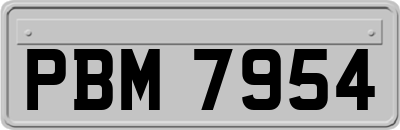 PBM 7954